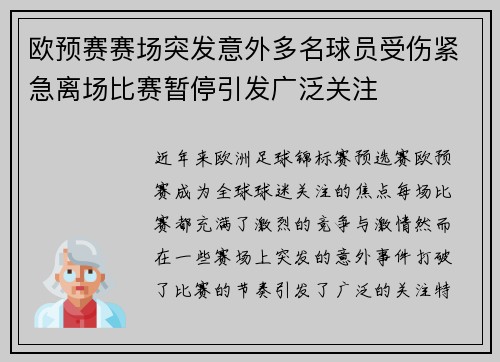 欧预赛赛场突发意外多名球员受伤紧急离场比赛暂停引发广泛关注

近年来欧洲足球锦标赛预选赛欧预赛成为全球球迷关注的焦点每场比赛都充满了激烈的竞争与激情然而在一些赛场上突发的意外事件打破了比赛的节奏引发了广泛的关注特